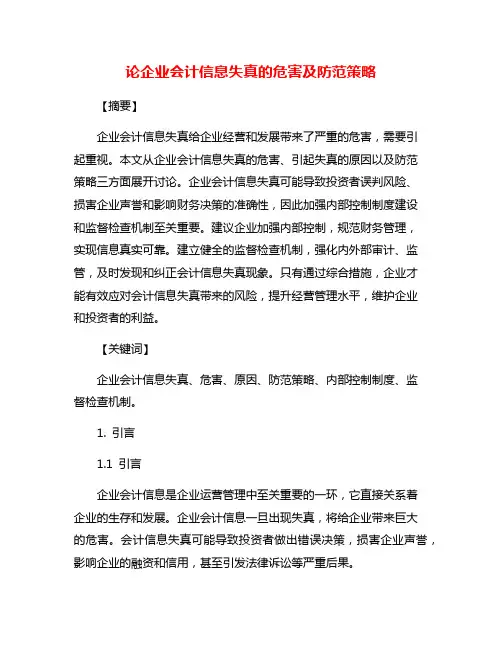 论企业会计信息失真的危害及防范策略

【摘要】

企业会计信息失真给企业经营和发展带来了严重的危害，需要引起重视。本文从企业会计信息失真的危害、引起失真的原因以及防范策略三方面展开讨论。企业会计信息失真可能导致投资者误判风险、损害企业声誉和影响财务决策的准确性，因此加强内部控制制度建设和监督检查机制至关重要。建议企业加强内部控制，规范财务管理，实现信息真实可靠。建立健全的监督检查机制，强化内外部审计、监管，及时发现和纠正会计信息失真现象。只有通过综合措施，企业才能有效应对会计信息失真带来的风险，提升经营管理水平，维护企业和投资者的利益。

【关键词】

企业会计信息失真、危害、原因、防范策略、内部控制制度、监督检查机制。

1. 引言

1.1 引言

企业会计信息是企业运营管理中至关重要的一环，它直接关系着企业的生存和发展。企业会计信息一旦出现失真，将给企业带来巨大的危害。会计信息失真可能导致投资者做出错误决策，损害企业声誉，影响企业的融资和信用，甚至引发法律诉讼等严重后果。